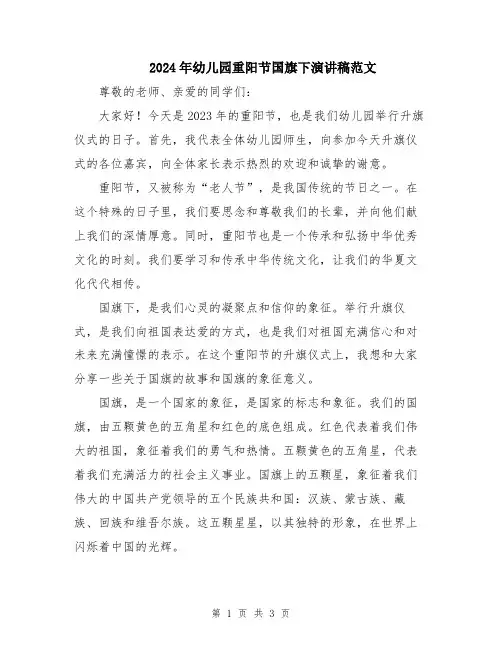 2024年幼儿园重阳节国旗下演讲稿范文

尊敬的老师、亲爱的同学们：

大家好！今天是2023年的重阳节，也是我们幼儿园举行升旗仪式的日子。首先，我代表全体幼儿园师生，向参加今天升旗仪式的各位嘉宾，向全体家长表示热烈的欢迎和诚挚的谢意。

重阳节，又被称为“老人节”，是我国传统的节日之一。在这个特殊的日子里，我们要思念和尊敬我们的长辈，并向他们献上我们的深情厚意。同时，重阳节也是一个传承和弘扬中华优秀文化的时刻。我们要学习和传承中华传统文化，让我们的华夏文化代代相传。

国旗下，是我们心灵的凝聚点和信仰的象征。举行升旗仪式，是我们向祖国表达爱的方式，也是我们对祖国充满信心和对未来充满憧憬的表示。在这个重阳节的升旗仪式上，我想和大家分享一些关于国旗的故事和国旗的象征意义。

国旗，是一个国家的象征，是国家的标志和象征。我们的国旗，由五颗黄色的五角星和红色的底色组成。红色代表着我们伟大的祖国，象征着我们的勇气和热情。五颗黄色的五角星，代表着我们充满活力的社会主义事业。国旗上的五颗星，象征着我们伟大的中国共产党领导的五个民族共和国：汉族、蒙古族、藏族、回族和维吾尔族。这五颗星星，以其独特的形象，在世界上闪烁着中国的光辉。

第 1 页 共 3 页